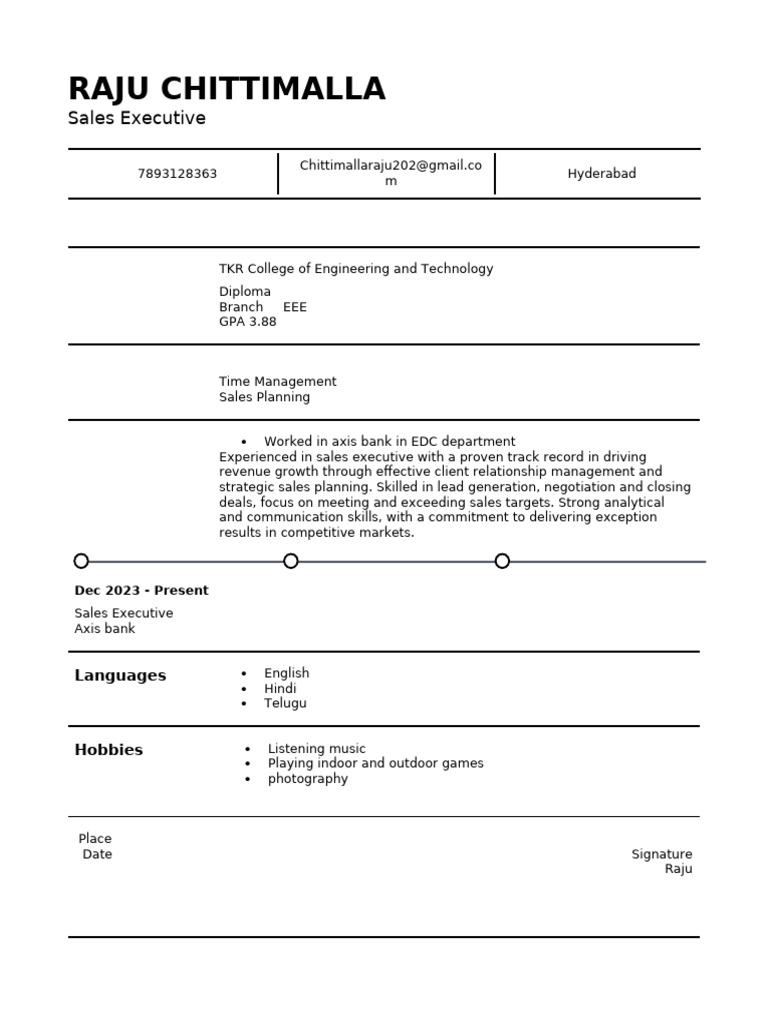 RAJU CHITTIMALLA
Sales Executive

7893128363

Chittimallaraju202@gmail.com

Hyderabad

TKR College of Engineering and Technology

Diploma
Branch EEE
GPA 3.88

Time Management
Sales Planning

• Worked in axis bank in EDC department

Experienced in sales executive with a proven track record in driving revenue growth through effective client relationship management and strategic sales planning. Skilled in lead generation, negotiation and closing deals, focus on meeting and exceeding sales targets. Strong analytical and communication skills, with a commitment to delivering exception results in competitive markets.

Dec 2023 - Present

Sales Executive
Axis bank

Languages

• English
• Hindi
• Telugu

Hobbies

• Listening music
• Playing indoor and outdoor games
• photography

Place
Date

Signature
Raju